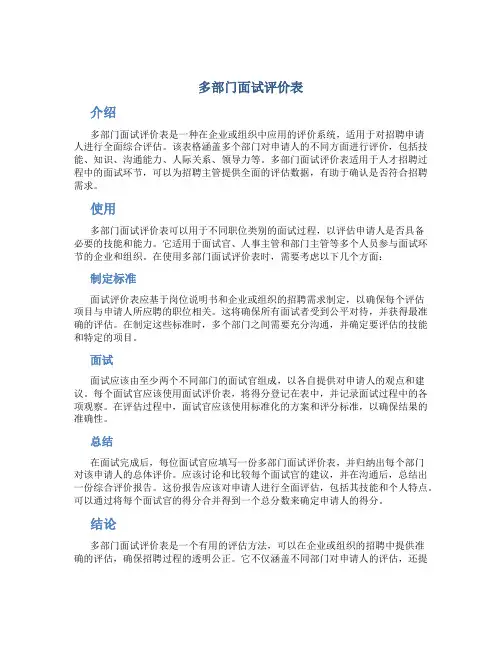 多部门面试评价表

介绍

多部门面试评价表是一种在企业或组织中应用的评价系统，适用于对招聘申请人进行全面综合评估。该表格涵盖多个部门对申请人的不同方面进行评价，包括技能、知识、沟通能力、人际关系、领导力等。多部门面试评价表适用于人才招聘过程中的面试环节，可以为招聘主管提供全面的评估数据，有助于确认是否符合招聘需求。

使用

多部门面试评价表可以用于不同职位类别的面试过程，以评估申请人是否具备必要的技能和能力。它适用于面试官、人事主管和部门主管等多个人员参与面试环节的企业和组织。在使用多部门面试评价表时，需要考虑以下几个方面：

制定标准

面试评价表应基于岗位说明书和企业或组织的招聘需求制定，以确保每个评估项目与申请人所应聘的职位相关。这将确保所有面试者受到公平对待，并获得最准确的评估。在制定这些标准时，多个部门之间需要充分沟通，并确定要评估的技能和特定的项目。

面试

面试应该由至少两个不同部门的面试官组成，以各自提供对申请人的观点和建议。每个面试官应该使用面试评价表，将得分登记在表中，并记录面试过程中的各项观察。在评估过程中，面试官应该使用标准化的方案和评分标准，以确保结果的准确性。

总结

在面试完成后，每位面试官应填写一份多部门面试评价表，并归纳出每个部门对该申请人的总体评价。应该讨论和比较每个面试官的建议，并在沟通后，总结出一份综合评价报告。这份报告应该对申请人进行全面评估，包括其技能和个人特点。可以通过将每个面试官的得分合并得到一个总分数来确定申请人的得分。

结论

多部门面试评价表是一个有用的评估方法，可以在企业或组织的招聘中提供准确的评估，确保招聘过程的透明公正。它不仅涵盖不同部门对申请人的评估，还提